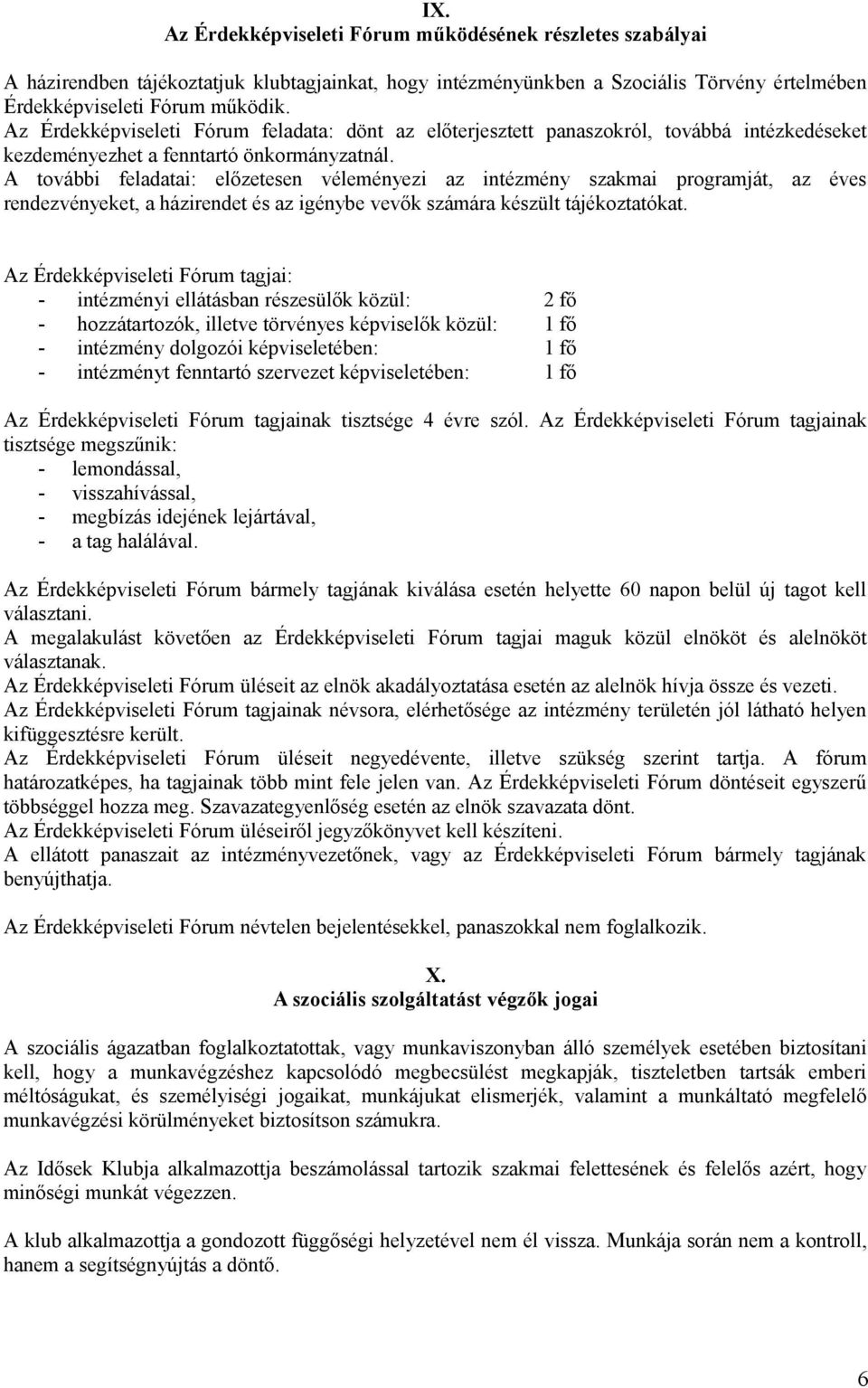 IX.
Az Érdekképviseleti Fórum működésének részletes szabályai

A házirendben tájékoztatjuk klubtagjainkat, hogy intézményünkben a Szociális Törvény értelmében Érdekképviseleti Fórum működik.
Az Érdekképviseleti Fórum feladata: dönt az előterjesztett panaszokról, továbbá intézkedéseket kezdeményezhet a fenntartó önkormányzatnál.
A további feladatai: előzetesen véleményezi az intézmény szakmai programját, az éves rendezvényeket, a házirendet és az igénybe vevők számára készült tájékoztatókat.

Az Érdekképviseleti Fórum tagjai:
- intézményi ellátásban részesülők közül: 2 fő
- hozzátartozók, illetve törvényes képviselők közül: 1 fő
- intézmény dolgozói képviseletében: 1 fő
- intézményt fenntartó szervezet képviseletében: 1 fő

Az Érdekképviseleti Fórum tagjainak tisztsége 4 évre szól. Az Érdekképviseleti Fórum tagjainak tisztsége megszűnik:
- lemondással,
- visszahívással,
- megbízás idejének lejártával,
- a tag halálával.

Az Érdekképviseleti Fórum bármely tagjának kiválása esetén helyette 60 napon belül új tagot kell választani.
A megalakulást követően az Érdekképviseleti Fórum tagjai maguk közül elnököt és alelnököt választanak.
Az Érdekképviseleti Fórum üléseit az elnök akadályoztatása esetén az alelnök hívja össze és vezeti.
Az Érdekképviseleti Fórum tagjainak névsora, elérhetősége az intézmény területén jól látható helyen kifüggesztésre került.
Az Érdekképviseleti Fórum üléseit negyedévente, illetve szükség szerint tartja. A fórum határozatképes, ha tagjainak több mint fele jelen van. Az Érdekképviseleti Fórum döntéseit egyszerű többséggel hozza meg. Szavazategyenlőség esetén az elnök szavazata dönt.
Az Érdekképviseleti Fórum üléseiről jegyzőkönyvet kell készíteni.
A ellátott panaszait az intézményvezetőnek, vagy az Érdekképviseleti Fórum bármely tagjának benyújthatja.

Az Érdekképviseleti Fórum névtelen bejelentésekkel, panaszokkal nem foglalkozik.

X.
A szociális szolgáltatást végzők jogai

A szociális ágazatban foglalkoztatottak, vagy munkaviszonyban álló személyek esetében biztosítani kell, hogy a munkavégzéshez kapcsolódó megbecsülést megkapják, tiszteletben tartsák emberi méltóságukat, és személyiségi jogaikat, munkájukat elismerjék, valamint a munkáltató megfelelő munkavégzési körülményeket biztosítson számukra.

Az Idősek Klubja alkalmazottja beszámolással tartozik szakmai felettesének és felelős azért, hogy minőségi munkát végezzen.

A klub alkalmazottja a gondozott függőségi helyzetével nem él vissza. Munkája során nem a kontroll, hanem a segítségnyújtás a döntő.

6